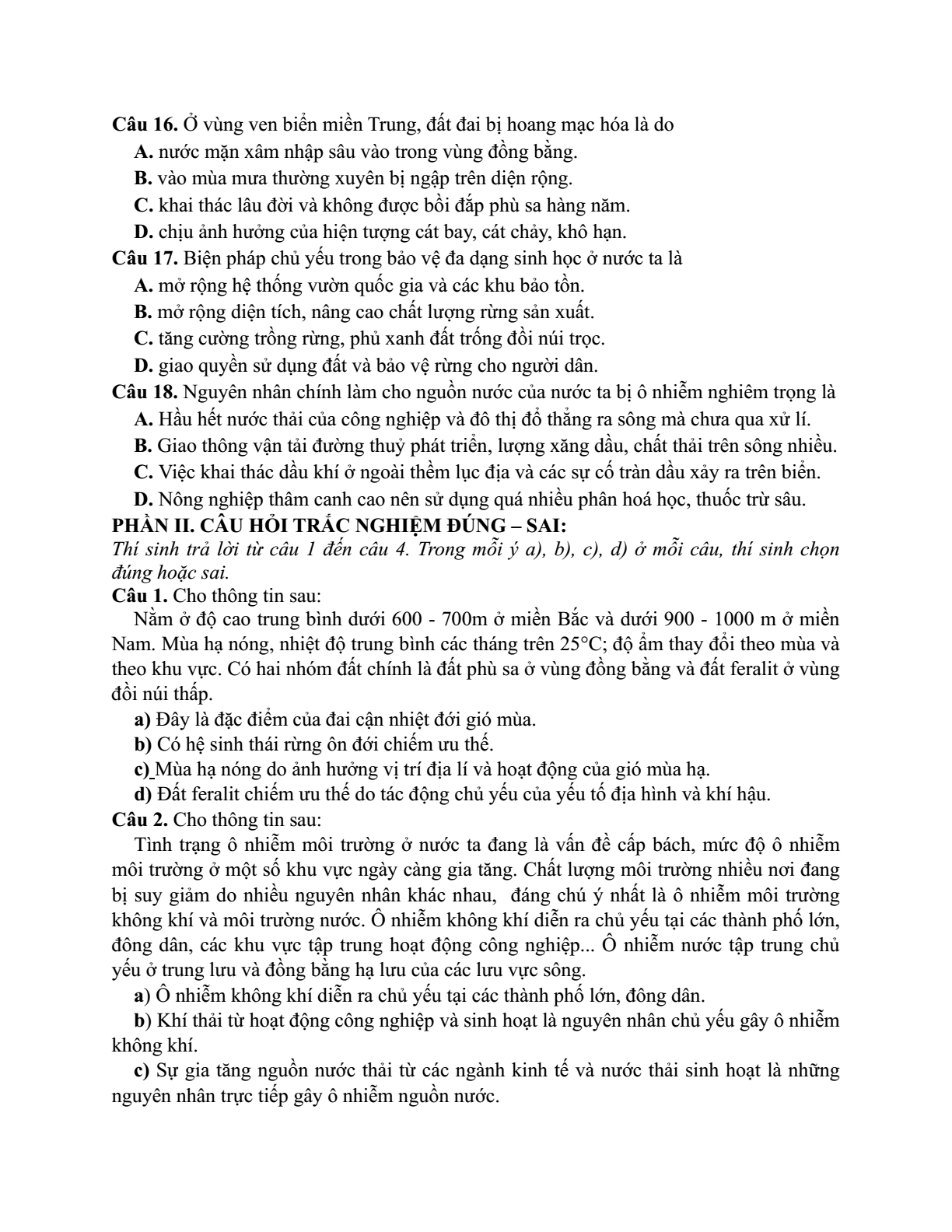 Câu 16. Ở vùng ven biển miền Trung, đất đai bị hoang mạc hóa là do

A. nước mặn xâm nhập sâu vào trong vùng đồng bằng.

B. vào mùa mưa thường xuyên bị ngập trên diện rộng.

C. khai thác lâu đời và không được bồi đắp phù sa hàng năm.

D. chịu ảnh hưởng của hiện tượng cát bay, cát chảy, khô hạn.

Câu 17. Biện pháp chủ yếu trong bảo vệ đa dạng sinh học ở nước ta là

A. mở rộng hệ thống vườn quốc gia và các khu bảo tồn.

B. mở rộng diện tích, nâng cao chất lượng rừng sản xuất.

C. tăng cường trồng rừng, phủ xanh đất trống đồi núi trọc.

D. giao quyền sử dụng đất và bảo vệ rừng cho người dân.

Câu 18. Nguyên nhân chính làm cho nguồn nước của nước ta bị ô nhiễm nghiêm trọng là

A. Hầu hết nước thải của công nghiệp và đô thị đổ thẳng ra sông mà chưa qua xử lí.

B. Giao thông vận tải đường thuỷ phát triển, lượng xăng dầu, chất thải trên sông nhiều.

C. Việc khai thác dầu khí ở ngoài thềm lục địa và các sự cố tràn dầu xảy ra trên biển.

D. Nông nghiệp thâm canh cao nên sử dụng quá nhiều phân hoá học, thuốc trừ sâu.

PHẦN II. CÂU HỎI TRẮC NGHIỆM ĐÚNG – SAI:

Thí sinh trả lời từ câu 1 đến câu 4. Trong mỗi ý a), b), c), d) ở mỗi câu, thí sinh chọn đúng hoặc sai.

Câu 1. Cho thông tin sau:

Nằm ở độ cao trung bình dưới 600 - 700m ở miền Bắc và dưới 900 - 1000 m ở miền Nam. Mùa hạ nóng, nhiệt độ trung bình các tháng trên 25°C; độ ẩm thay đổi theo mùa và theo khu vực. Có hai nhóm đất chính là đất phù sa ở vùng đồng bằng và đất feralit ở vùng đồi núi thấp.

a) Đây là đặc điểm của đai cận nhiệt đới gió mùa.

b) Có hệ sinh thái rừng ôn đới chiếm ưu thế.

c) Mùa hạ nóng do ảnh hưởng vị trí địa lí và hoạt động của gió mùa hạ.

d) Đất feralit chiếm ưu thế do tác động chủ yếu của yếu tố địa hình và khí hậu.

Câu 2. Cho thông tin sau:

Tình trạng ô nhiễm môi trường ở nước ta đang là vấn đề cấp bách, mức độ ô nhiễm môi trường ở một số khu vực ngày càng gia tăng. Chất lượng môi trường nhiều nơi đang bị suy giảm do nhiều nguyên nhân khác nhau, đáng chú ý nhất là ô nhiễm môi trường không khí và môi trường nước. Ô nhiễm không khí diễn ra chủ yếu tại các thành phố lớn, đông dân, các khu vực tập trung hoạt động công nghiệp... Ô nhiễm nước tập trung chủ yếu ở trung lưu và đồng bằng hạ lưu của các lưu vực sông.

a) Ô nhiễm không khí diễn ra chủ yếu tại các thành phố lớn, đông dân.

b) Khí thải từ hoạt động công nghiệp và sinh hoạt là nguyên nhân chủ yếu gây ô nhiễm không khí.

c) Sự gia tăng nguồn nước thải từ các ngành kinh tế và nước thải sinh hoạt là những nguyên nhân trực tiếp gây ô nhiễm nguồn nước.